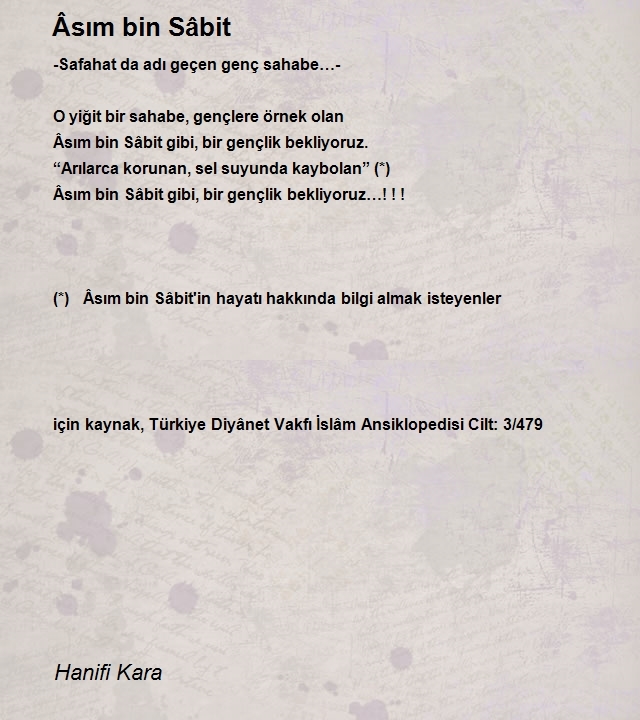 Âsım bin Sâbit

-Safahat da adı geçen genç sahabe…-

O yiğit bir sahabe, gençlere örnek olan
Âsım bin Sâbit gibi, bir gençlik bekliyoruz.
“Arılarca korunan, sel suyunda kaybolan” (*)
Âsım bin Sâbit gibi, bir gençlik bekliyoruz…! ! !

(*) Âsım bin Sâbit'in hayatı hakkında bilgi almak isteyenler

için kaynak, Türkiye Diyânet Vakfı İslâm Ansiklopedisi Cilt: 3/479

Hanifi Kara